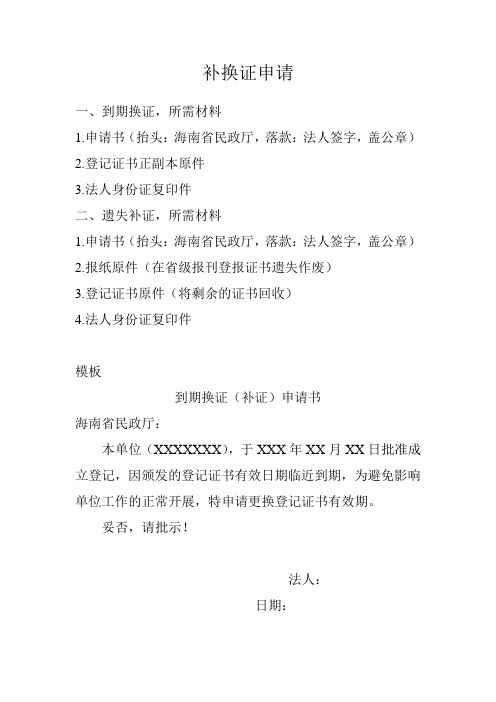 补换证申请

一、到期换证，所需材料

1.申请书（抬头：海南省民政厅，落款：法人签字，盖公章）

2.登记证书正副本原件

3.法人身份证复印件

二、遗失补证，所需材料

1.申请书（抬头：海南省民政厅，落款：法人签字，盖公章）

2.报纸原件（在省级报刊登报证书遗失作废）

3.登记证书原件（将剩余的证书回收）

4.法人身份证复印件

模板

到期换证（补证）申请书

海南省民政厅：

本单位（XXXXXXX），于 XXX 年 XX 月 XX 日批准成立登记，因颁发的登记证书有效日期临近到期，为避免影响单位工作的正常开展，特申请更换登记证书有效期。

妥否，请批示！

法人：

日期：